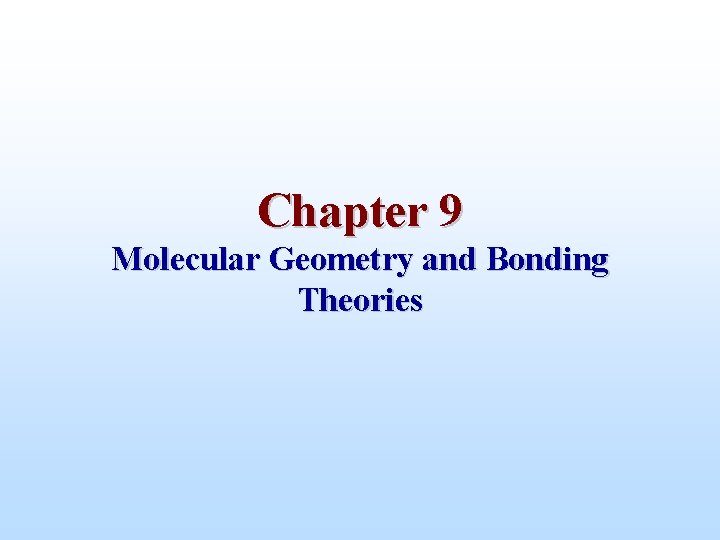 Chapter 9
Molecular Geometry and Bonding Theories